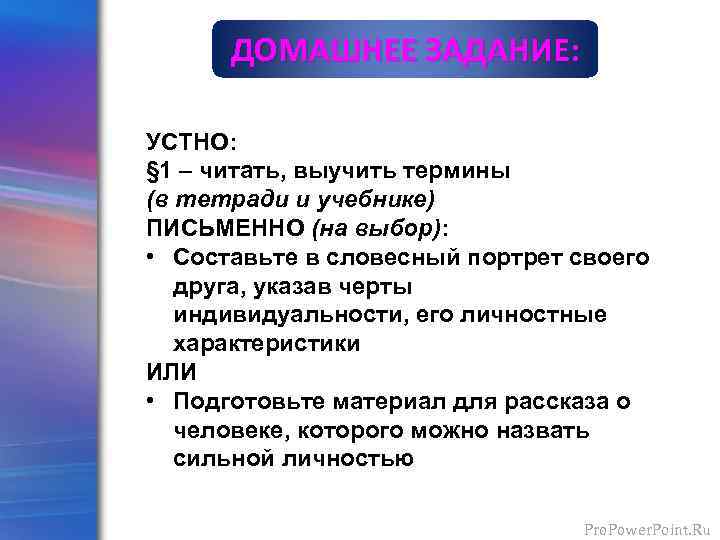 ДОМАШНЕЕ ЗАДАНИЕ:

УСТНО:
§1 – читать, выучить термины
(в тетради и учебнике)
ПИСЬМЕННО (на выбор):
• Составьте в словесный портрет своего друга, указав черты индивидуальности, его личностные характеристики
ИЛИ
• Подготовьте материал для рассказа о человеке, которого можно назвать сильной личностью

ProPowerPoint.Ru